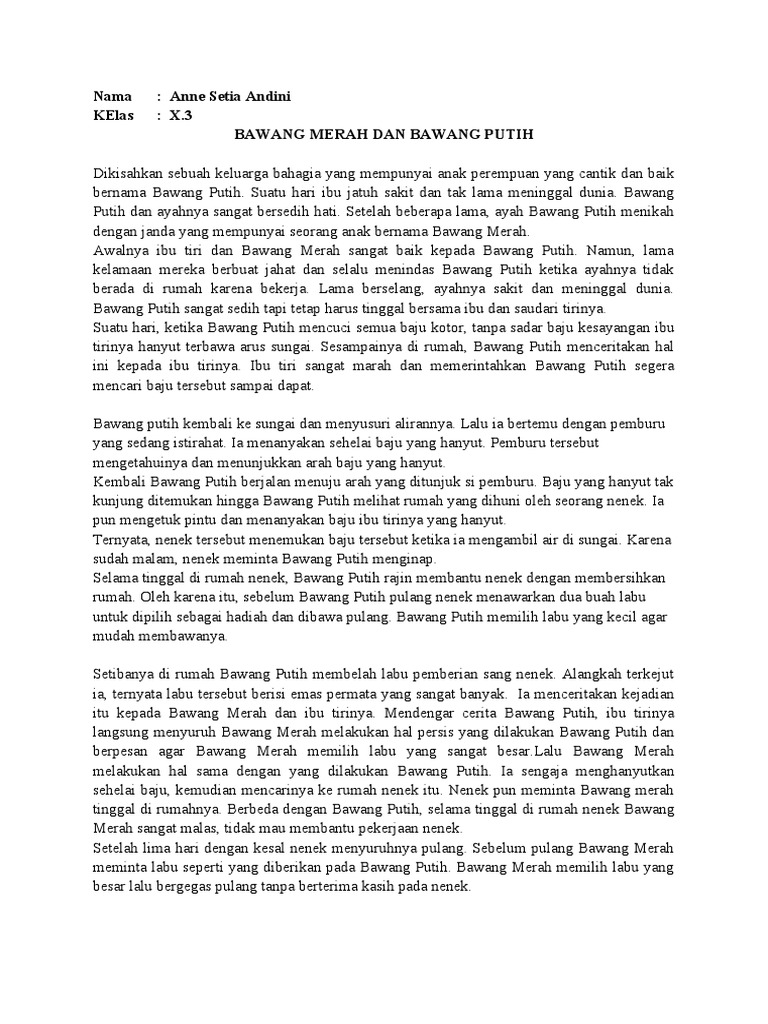 Nama : Anne Setia Andini
KElas : X.3

BAWANG MERAH DAN BAWANG PUTIH

Dikisahkan sebuah keluarga bahagia yang mempunyai anak perempuan yang cantik dan baik bernama Bawang Putih. Suatu hari ibu jatuh sakit dan tak lama meninggal dunia. Bawang Putih dan ayahnya sangat bersedih hati. Setelah beberapa lama, ayah Bawang Putih menikah dengan janda yang mempunyai seorang anak bernama Bawang Merah.
Awalnya ibu tiri dan Bawang Merah sangat baik kepada Bawang Putih. Namun, lama kelamaan mereka berbuat jahat dan selalu menindas Bawang Putih ketika ayahnya tidak berada di rumah karena bekerja. Lama berselang, ayahnya sakit dan meninggal dunia. Bawang Putih sangat sedih tapi tetap harus tinggal bersama ibu dan saudari tirinya.
Suatu hari, ketika Bawang Putih mencuci semua baju kotor, tanpa sadar baju kesayangan ibu tirinya hanyut terbawa arus sungai. Sesampainya di rumah, Bawang Putih menceritakan hal ini kepada ibu tirinya. Ibu tiri sangat marah dan memerintahkan Bawang Putih segera mencari baju tersebut sampai dapat.

Bawang putih kembali ke sungai dan menyusuri alirannya. Lalu ia bertemu dengan pemburu yang sedang istirahat. Ia menanyakan sehelai baju yang hanyut. Pemburu tersebut mengetahuinya dan menunjukkan arah baju yang hanyut.
Kembali Bawang Putih berjalan menuju arah yang ditunjuk si pemburu. Baju yang hanyut tak kunjung ditemukan hingga Bawang Putih melihat rumah yang dihuni oleh seorang nenek. Ia pun mengetuk pintu dan menanyakan baju ibu tirinya yang hanyut.
Ternyata, nenek tersebut menemukan baju tersebut ketika ia mengambil air di sungai. Karena sudah malam, nenek meminta Bawang Putih menginap.
Selama tinggal di rumah nenek, Bawang Putih rajin membantu nenek dengan membersihkan rumah. Oleh karena itu, sebelum Bawang Putih pulang nenek menawarkan dua buah labu untuk dipilih sebagai hadiah dan dibawa pulang. Bawang Putih memilih labu yang kecil agar mudah membawanya.

Setibanya di rumah Bawang Putih membelah labu pemberian sang nenek. Alangkah terkejut ia, ternyata labu tersebut berisi emas permata yang sangat banyak. Ia menceritakan kejadian itu kepada Bawang Merah dan ibu tirinya. Mendengar cerita Bawang Putih, ibu tirinya langsung menyuruh Bawang Merah melakukan hal persis yang dilakukan Bawang Putih dan berpesan agar Bawang Merah memilih labu yang sangat besar.Lalu Bawang Merah melakukan hal sama dengan yang dilakukan Bawang Putih. Ia sengaja menghanyutkan sehelai baju, kemudian mencarinya ke rumah nenek itu. Nenek pun meminta Bawang merah tinggal di rumahnya. Berbeda dengan Bawang Putih, selama tinggal di rumah nenek Bawang Merah sangat malas, tidak mau membantu pekerjaan nenek.
Setelah lima hari dengan kesal nenek menyuruhnya pulang. Sebelum pulang Bawang Merah meminta labu seperti yang diberikan pada Bawang Putih. Bawang Merah memilih labu yang besar lalu bergegas pulang tanpa berterima kasih pada nenek.